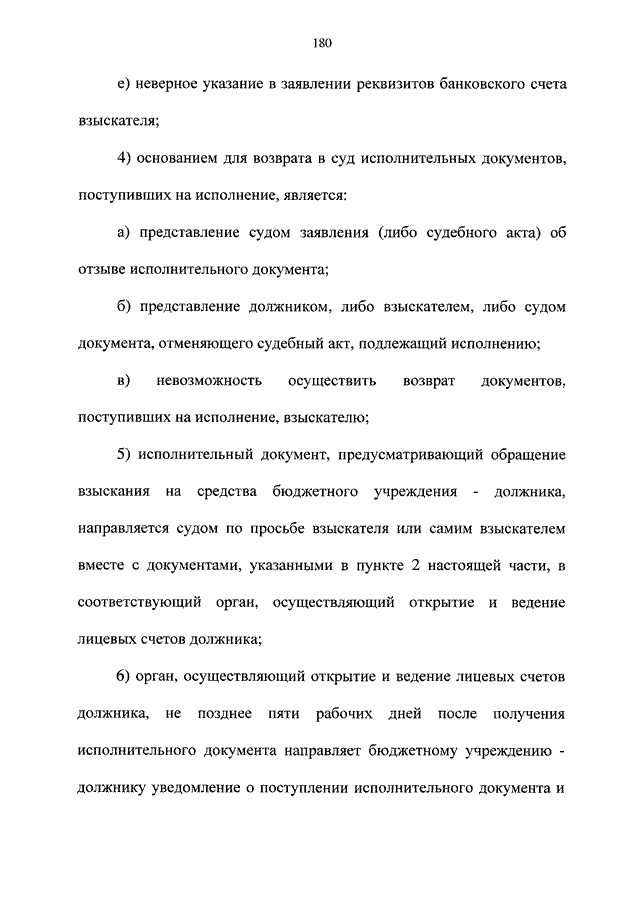 180

е) неверное указание в заявлении реквизитов банковского счета взыскателя;

4) основанием для возврата в суд исполнительных документов, поступивших на исполнение, является:

а) представление судом заявления (либо судебного акта) об отзыве исполнительного документа;

б) представление должником, либо взыскателем, либо судом документа, отменяющего судебный акт, подлежащий исполнению;

в) невозможность осуществить возврат документов, поступивших на исполнение, взыскателю;

5) исполнительный документ, предусматривающий обращение взыскания на средства бюджетного учреждения - должника, направляется судом по просьбе взыскателя или самим взыскателем вместе с документами, указанными в пункте 2 настоящей части, в соответствующий орган, осуществляющий открытие и ведение лицевых счетов должника;

6) орган, осуществляющий открытие и ведение лицевых счетов должника, не позднее пяти рабочих дней после получения исполнительного документа направляет бюджетному учреждению - должнику уведомление о поступлении исполнительного документа и